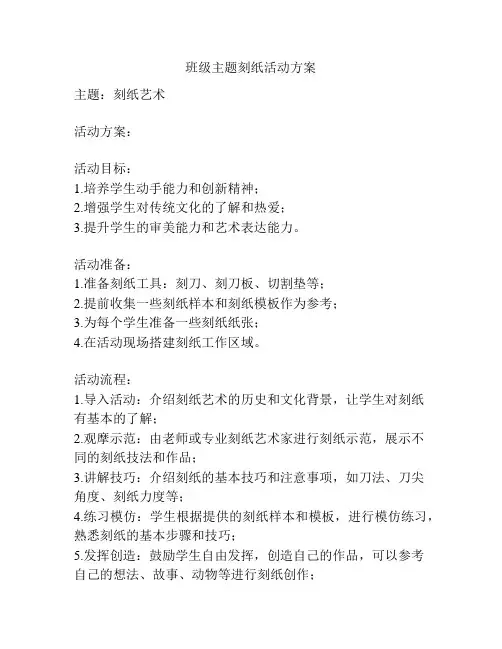 班级主题刻纸活动方案

主题：刻纸艺术

活动方案：

活动目标：
1.培养学生动手能力和创新精神；
2.增强学生对传统文化的了解和热爱；
3.提升学生的审美能力和艺术表达能力。

活动准备：
1.准备刻纸工具：刻刀、刻刀板、切割垫等；
2.提前收集一些刻纸样本和刻纸模板作为参考；
3.为每个学生准备一些刻纸纸张；
4.在活动现场搭建刻纸工作区域。

活动流程：
1.导入活动：介绍刻纸艺术的历史和文化背景，让学生对刻纸有基本的了解；
2.观摩示范：由老师或专业刻纸艺术家进行刻纸示范，展示不同的刻纸技法和作品；
3.讲解技巧：介绍刻纸的基本技巧和注意事项，如刀法、刀尖角度、刻纸力度等；
4.练习模仿：学生根据提供的刻纸样本和模板，进行模仿练习，熟悉刻纸的基本步骤和技巧；
5.发挥创造：鼓励学生自由发挥，创造自己的作品，可以参考自己的想法、故事、动物等进行刻纸创作；